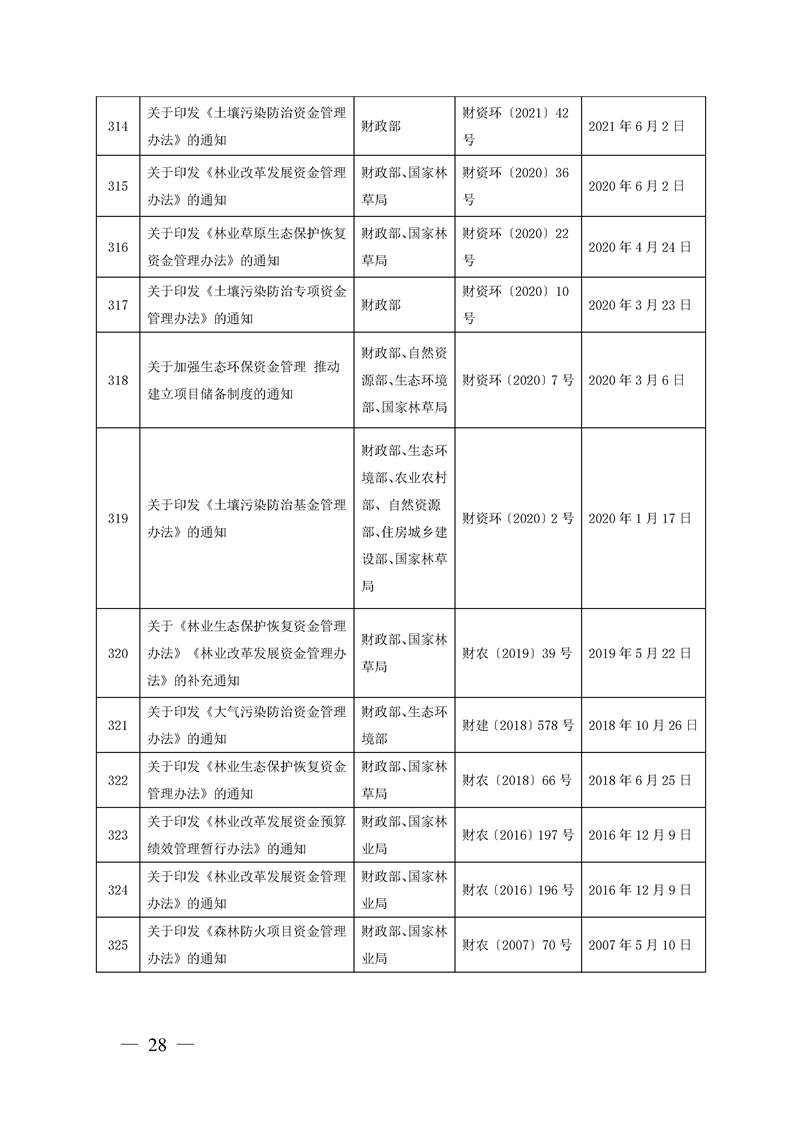 | | | | | |
|---|---|---|---|---|
| 314 | 关于印发《土壤污染防治资金管理办法》的通知 | 财政部 | 财资环〔2021〕42号 | 2021年6月2日 |
| 315 | 关于印发《林业改革发展资金管理办法》的通知 | 财政部、国家林草局 | 财资环〔2020〕36号 | 2020年6月2日 |
| 316 | 关于印发《林业草原生态保护恢复资金管理办法》的通知 | 财政部、国家林草局 | 财资环〔2020〕22号 | 2020年4月24日 |
| 317 | 关于印发《土壤污染防治专项资金管理办法》的通知 | 财政部 | 财资环〔2020〕10号 | 2020年3月23日 |
| 318 | 关于加强生态环保资金管理 推动建立项目储备制度的通知 | 财政部、自然资源部、生态环境部、国家林草局 | 财资环〔2020〕7号 | 2020年3月6日 |
| 319 | 关于印发《土壤污染防治基金管理办法》的通知 | 财政部、生态环境部、农业农村部、自然资源部、住房城乡建设部、国家林草局 | 财资环〔2020〕2号 | 2020年1月17日 |
| 320 | 关于《林业生态保护恢复资金管理办法》《林业改革发展资金管理办法》的补充通知 | 财政部、国家林草局 | 财农〔2019〕39号 | 2019年5月22日 |
| 321 | 关于印发《大气污染防治资金管理办法》的通知 | 财政部、生态环境部 | 财建〔2018〕578号 | 2018年10月26日 |
| 322 | 关于印发《林业生态保护恢复资金管理办法》的通知 | 财政部、国家林草局 | 财农〔2018〕66号 | 2018年6月25日 |
| 323 | 关于印发《林业改革发展资金预算绩效管理暂行办法》的通知 | 财政部、国家林业局 | 财农〔2016〕197号 | 2016年12月9日 |
| 324 | 关于印发《林业改革发展资金管理办法》的通知 | 财政部、国家林业局 | 财农〔2016〕196号 | 2016年12月9日 |
| 325 | 关于印发《森林防火项目资金管理办法》的通知 | 财政部、国家林业局 | 财农〔2007〕70号 | 2007年5月10日 |

— 28 —